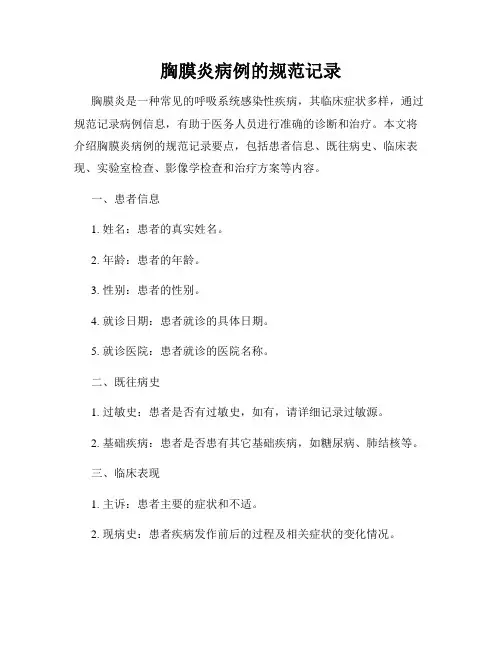 胸膜炎病例的规范记录

胸膜炎是一种常见的呼吸系统感染性疾病，其临床症状多样，通过规范记录病例信息，有助于医务人员进行准确的诊断和治疗。本文将介绍胸膜炎病例的规范记录要点，包括患者信息、既往病史、临床表现、实验室检查、影像学检查和治疗方案等内容。

一、患者信息

1. 姓名：患者的真实姓名。

2. 年龄：患者的年龄。

3. 性别：患者的性别。

4. 就诊日期：患者就诊的具体日期。

5. 就诊医院：患者就诊的医院名称。

二、既往病史

1. 过敏史：患者是否有过敏史，如有，请详细记录过敏源。

2. 基础疾病：患者是否患有其它基础疾病，如糖尿病、肺结核等。

三、临床表现

1. 主诉：患者主要的症状和不适。

2. 现病史：患者疾病发作前后的过程及相关症状的变化情况。